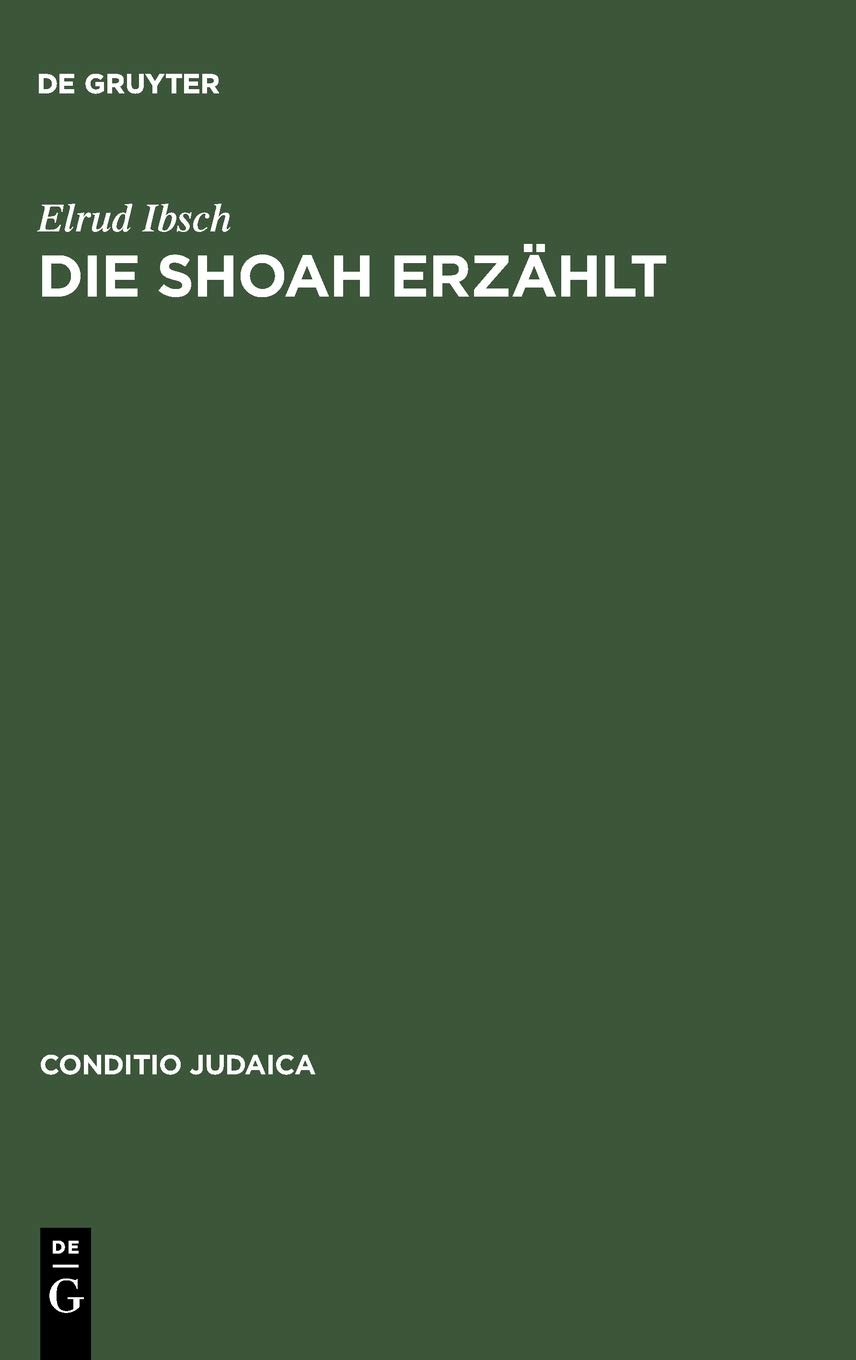 DE GRUYTER

Elrud Ibsch

DIE SHOAH ERZÄHLT

CONDITIO JUDAICA

DE
G